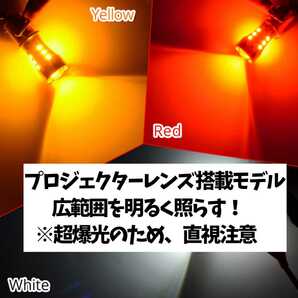 Yellow

Red

プロジェクターレンズ搭載モデル
広範囲を明るく照らす！
※超爆光のため、直視注意

White